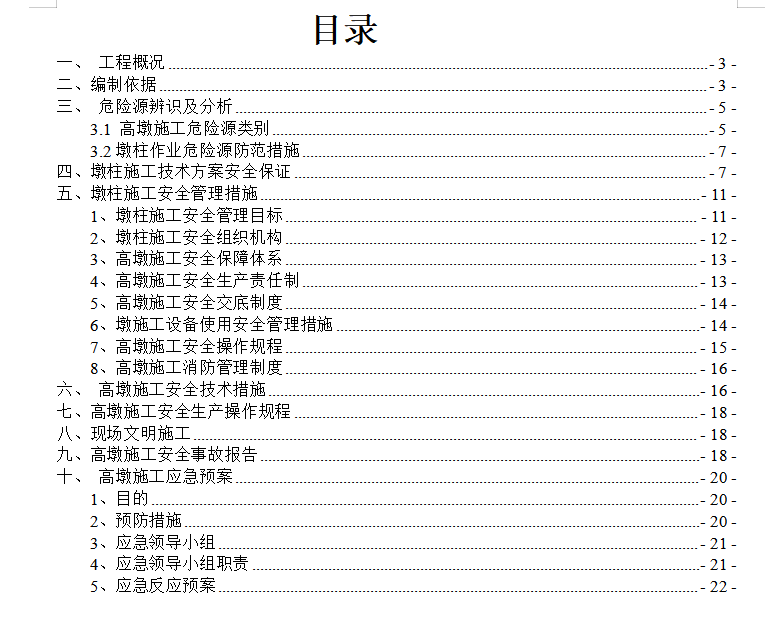 目录

一、 工程概况 - 3 -
二、编制依据 - 3 -
三、 危险源辨识及分析 - 5 -
3.1 高墩施工危险源类别 - 5 -
3.2 墩柱作业危险源防范措施 - 7 -
四、墩柱施工技术方案安全保证 - 7 -
五、墩柱施工安全管理措施 - 11 -
1、墩柱施工安全管理目标 - 11 -
2、墩柱施工安全组织机构 - 12 -
3、高墩施工安全保障体系 - 13 -
4、高墩施工安全生产责任制 - 13 -
5、高墩施工安全交底制度 - 14 -
6、墩施工设备使用安全管理措施 - 14 -
7、高墩施工安全操作规程 - 15 -
8、高墩施工消防管理制度 - 16 -
六、 高墩施工安全技术措施 - 16 -
七、高墩施工安全生产操作规程 - 18 -
八、现场文明施工 - 18 -
九、高墩施工安全事故报告 - 18 -
十、 高墩施工应急预案 - 20 -
1、目的 - 20 -
2、预防措施 - 20 -
3、应急领导小组 - 21 -
4、应急领导小组职责 - 21 -
5、应急反应预案 - 22 -